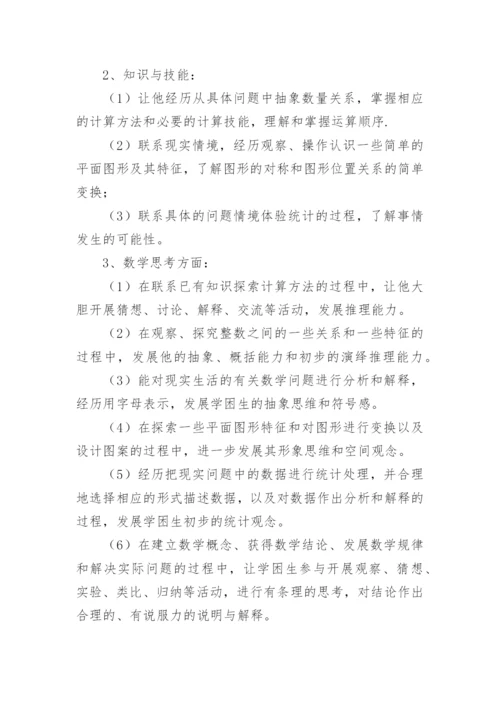 2、知识与技能：

（1）让他经历从具体问题中抽象数量关系，掌握相应的计算方法和必要的计算技能，理解和掌握运算顺序.

（2）联系现实情境，经历观察、操作认识一些简单的平面图形及其特征，了解图形的对称和图形位置关系的简单变换；

（3）联系具体的问题情境体验统计的过程，了解事情发生的可能性。

3、数学思考方面：

（1）在联系已有知识探索计算方法的过程中，让他大胆开展猜想、讨论、解释、交流等活动，发展推理能力。

（2）在观察、探究整数之间的一些关系和一些特征的过程中，发展他的抽象、概括能力和初步的演绎推理能力。

（3）能对现实生活的有关数学问题进行分析和解释，经历用字母表示，发展学困生的抽象思维和符号感。

（4）在探索一些平面图形特征和对图形进行变换以及设计图案的过程中，进一步发展其形象思维和空间观念。

（5）经历把现实问题中的数据进行统计处理，并合理地选择相应的形式描述数据，以及对数据作出分析和解释的过程，发展学困生初步的统计观念。

（6）在建立数学概念、获得数学结论、发展数学规律和解决实际问题的过程中，让学困生参与开展观察、猜想、实验、类比、归纳等活动，进行有条理的思考，对结论作出合理的、有说服力的说明与解释。